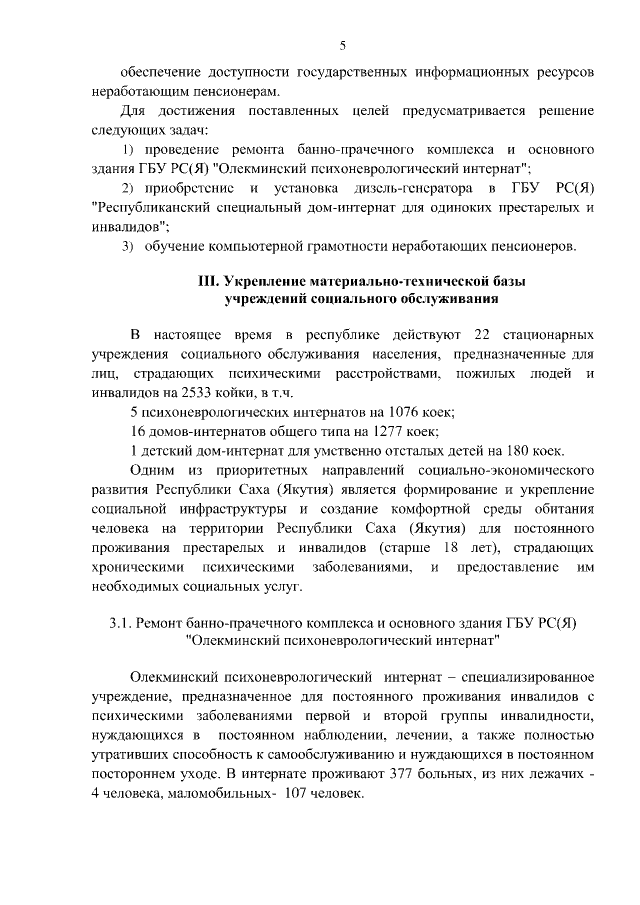 5

обеспечение доступности государственных информационных ресурсов неработающим пенсионерам.

Для достижения поставленных целей предусматривается решение следующих задач:

1) проведение ремонта банно-прачечного комплекса и основного здания ГБУ РС(Я) "Олекминский психоневрологический интернат";

2) приобретение и установка дизель-генератора в ГБУ РС(Я) "Республиканский специальный дом-интернат для одиноких престарелых и инвалидов";

3) обучение компьютерной грамотности неработающих пенсионеров.

III. Укрепление материально-технической базы учреждений социального обслуживания

В настоящее время в республике действуют 22 стационарных учреждения социального обслуживания населения, предназначенные для лиц, страдающих психическими расстройствами, пожилых людей и инвалидов на 2533 койки, в т.ч.

5 психоневрологических интернатов на 1076 коек;

16 домов-интернатов общего типа на 1277 коек;

1 детский дом-интернат для умственно отсталых детей на 180 коек.

Одним из приоритетных направлений социально-экономического развития Республики Саха (Якутия) является формирование и укрепление социальной инфраструктуры и создание комфортной среды обитания человека на территории Республики Саха (Якутия) для постоянного проживания престарелых и инвалидов (старше 18 лет), страдающих хроническими психическими заболеваниями, и предоставление им необходимых социальных услуг.

3.1. Ремонт банно-прачечного комплекса и основного здания ГБУ РС(Я) "Олекминский психоневрологический интернат"

Олекминский психоневрологический интернат – специализированное учреждение, предназначенное для постоянного проживания инвалидов с психическими заболеваниями первой и второй группы инвалидности, нуждающихся в постоянном наблюдении, лечении, а также полностью утративших способность к самообслуживанию и нуждающихся в постоянном постороннем уходе. В интернате проживают 377 больных, из них лежачих - 4 человека, маломобильных- 107 человек.